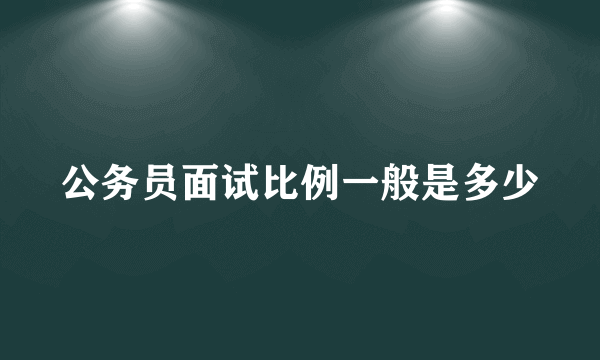 公务员面试比例一般是多少